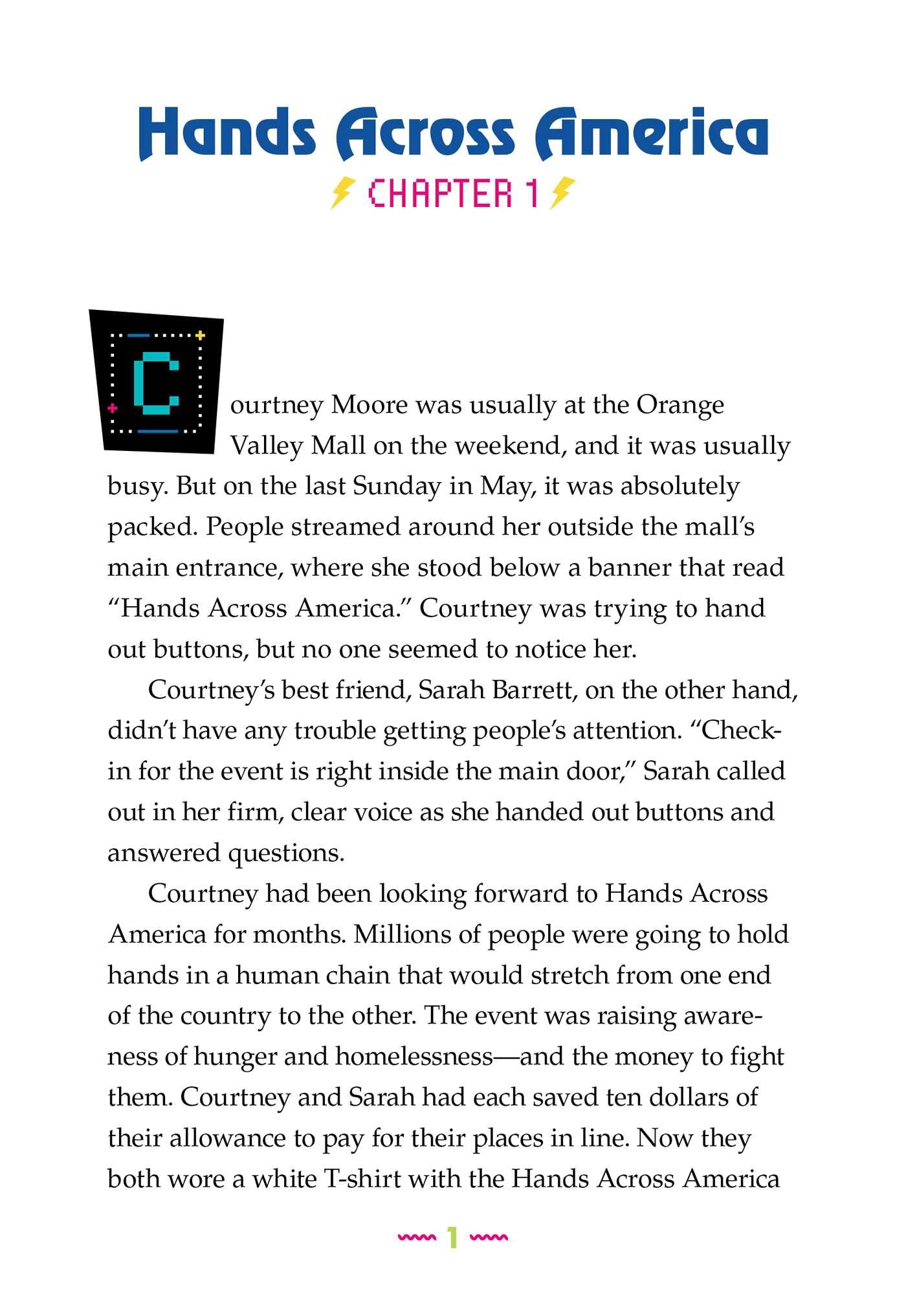 Hands Across America

CHAPTER 1

Courtney Moore was usually at the Orange Valley Mall on the weekend, and it was usually busy. But on the last Sunday in May, it was absolutely packed. People streamed around her outside the mall's main entrance, where she stood below a banner that read "Hands Across America." Courtney was trying to hand out buttons, but no one seemed to notice her.

Courtney's best friend, Sarah Barrett, on the other hand, didn't have any trouble getting people's attention. "Check-in for the event is right inside the main door," Sarah called out in her firm, clear voice as she handed out buttons and answered questions.

Courtney had been looking forward to Hands Across America for months. Millions of people were going to hold hands in a human chain that would stretch from one end of the country to the other. The event was raising awareness of hunger and homelessness—and the money to fight them. Courtney and Sarah had each saved ten dollars of their allowance to pay for their places in line. Now they both wore a white T-shirt with the Hands Across America

1